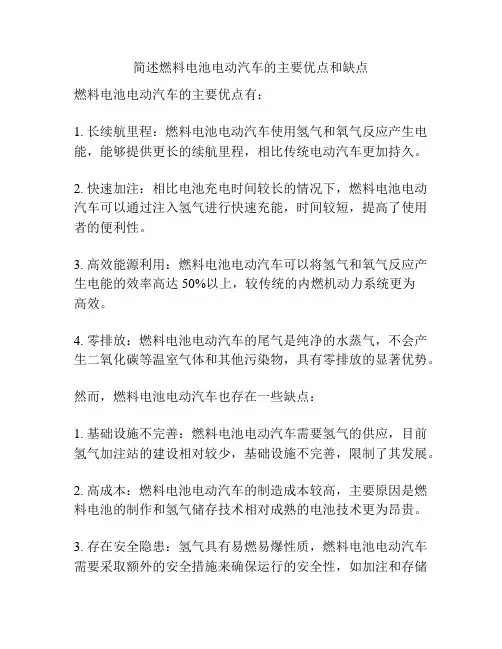 简述燃料电池电动汽车的主要优点和缺点

燃料电池电动汽车的主要优点有：

1. 长续航里程：燃料电池电动汽车使用氢气和氧气反应产生电能，能够提供更长的续航里程，相比传统电动汽车更加持久。

2. 快速加注：相比电池充电时间较长的情况下，燃料电池电动汽车可以通过注入氢气进行快速充能，时间较短，提高了使用者的便利性。

3. 高效能源利用：燃料电池电动汽车可以将氢气和氧气反应产生电能的效率高达 50%以上，较传统的内燃机动力系统更为高效。

4. 零排放：燃料电池电动汽车的尾气是纯净的水蒸气，不会产生二氧化碳等温室气体和其他污染物，具有零排放的显著优势。

然而，燃料电池电动汽车也存在一些缺点：

1. 基础设施不完善：燃料电池电动汽车需要氢气的供应，目前氢气加注站的建设相对较少，基础设施不完善，限制了其发展。

2. 高成本：燃料电池电动汽车的制造成本较高，主要原因是燃料电池的制作和氢气储存技术相对成熟的电池技术更为昂贵。

3. 存在安全隐患：氢气具有易燃易爆性质，燃料电池电动汽车需要采取额外的安全措施来确保运行的安全性，如加注和存储